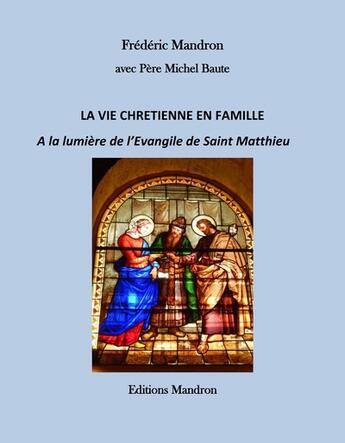 Frédéric Mandron

avec Père Michel Baute

LA VIE CHRETIENNE EN FAMILLE

A la lumière de l'Evangile de Saint Matthieu

Editions Mandron